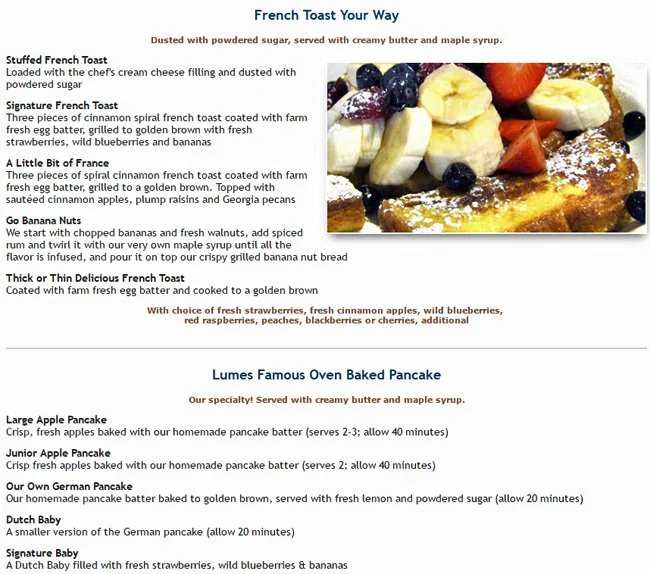 French Toast Your Way

Dusted with powdered sugar, served with creamy butter and maple syrup.

Stuffed French Toast
Loaded with the chef's cream cheese filling and dusted with powdered sugar

Signature French Toast
Three pieces of cinnamon spiral french toast coated with farm fresh egg batter, grilled to golden brown with fresh strawberries, wild blueberries and bananas

A Little Bit of France
Three pieces of spiral cinnamon french toast coated with farm fresh egg batter, grilled to a golden brown. Topped with sautéed cinnamon apples, plump raisins and Georgia pecans

Go Banana Nuts
We start with chopped bananas and fresh walnuts, add spiced rum and twirl it with our very own maple syrup until all the flavor is infused, and pour it on top our crispy grilled banana nut bread

Thick or Thin Delicious French Toast
Coated with farm fresh egg batter and cooked to a golden brown

With choice of fresh strawberries, fresh cinnamon apples, wild blueberries, red raspberries, peaches, blackberries or cherries, additional

Lumes Famous Oven Baked Pancake

Our specialty! Served with creamy butter and maple syrup.

Large Apple Pancake
Crisp, fresh apples baked with our homemade pancake batter (serves 2-3; allow 40 minutes)

Junior Apple Pancake
Crisp fresh apples baked with our homemade pancake batter (serves 2; allow 40 minutes)

Our Own German Pancake
Our homemade pancake batter baked to golden brown, served with fresh lemon and powdered sugar (allow 20 minutes)

Dutch Baby
A smaller version of the German pancake (allow 20 minutes)

Signature Baby
A Dutch Baby filled with fresh strawberries, wild blueberries & bananas